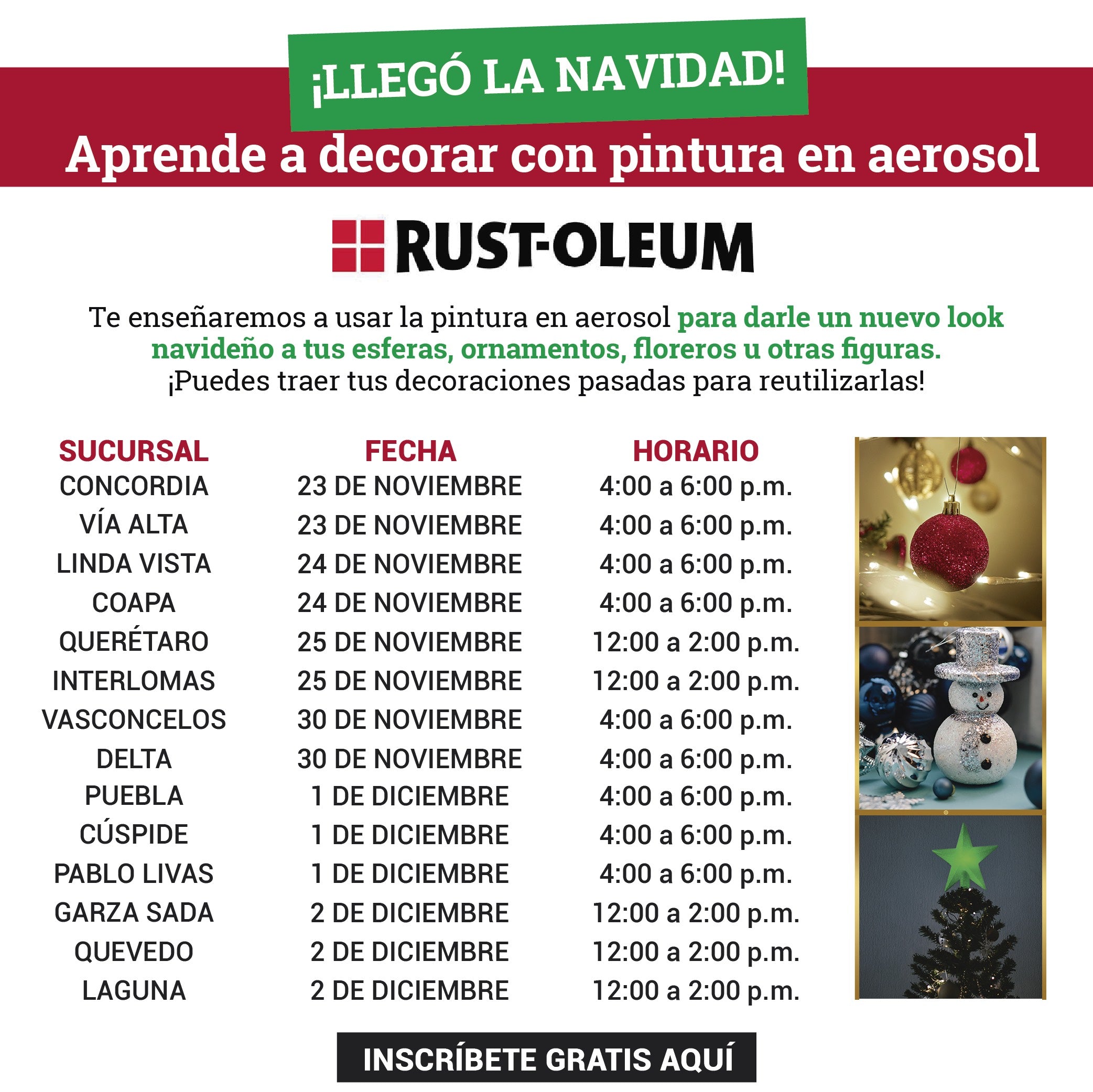 ¡LLEGÓ LA NAVIDAD!

Aprende a decorar con pintura en aerosol

RUST-OLEUM

Te enseñaremos a usar la pintura en aerosol para darle un nuevo look navideño a tus esferas, ornamentos, floreros u otras figuras.
¡Puedes traer tus decoraciones pasadas para reutilizarlas!

| SUCURSAL | FECHA | HORARIO |
|---|---|---|
| CONCORDIA | 23 DE NOVIEMBRE | 4:00 a 6:00 p.m. |
| VÍA ALTA | 23 DE NOVIEMBRE | 4:00 a 6:00 p.m. |
| LINDA VISTA | 24 DE NOVIEMBRE | 4:00 a 6:00 p.m. |
| COAPA | 24 DE NOVIEMBRE | 4:00 a 6:00 p.m. |
| QUERÉTARO | 25 DE NOVIEMBRE | 12:00 a 2:00 p.m. |
| INTERLOMAS | 25 DE NOVIEMBRE | 12:00 a 2:00 p.m. |
| VASCONCELOS | 30 DE NOVIEMBRE | 4:00 a 6:00 p.m. |
| DELTA | 30 DE NOVIEMBRE | 4:00 a 6:00 p.m. |
| PUEBLA | 1 DE DICIEMBRE | 4:00 a 6:00 p.m. |
| CÚSPIDE | 1 DE DICIEMBRE | 4:00 a 6:00 p.m. |
| PABLO LIVAS | 1 DE DICIEMBRE | 4:00 a 6:00 p.m. |
| GARZA SADA | 2 DE DICIEMBRE | 12:00 a 2:00 p.m. |
| QUEVEDO | 2 DE DICIEMBRE | 12:00 a 2:00 p.m. |
| LAGUNA | 2 DE DICIEMBRE | 12:00 a 2:00 p.m. |

INSCRÍBETE GRATIS AQUÍ